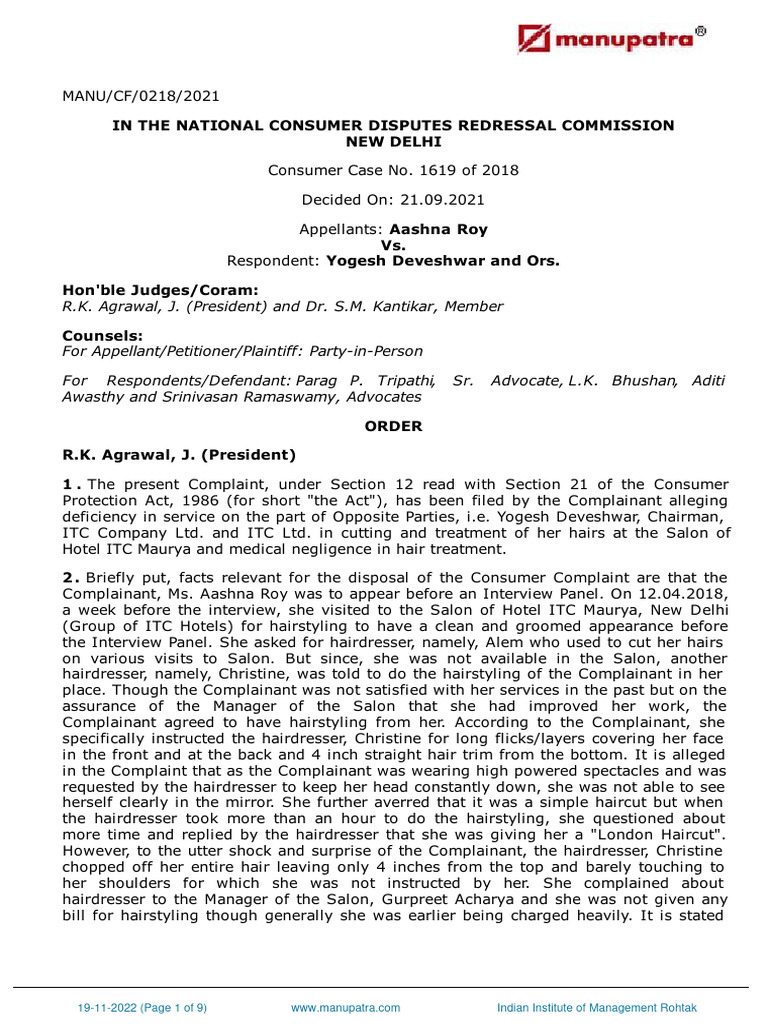 manupatra®

MANU/CF/0218/2021

IN THE NATIONAL CONSUMER DISPUTES REDRESSAL COMMISSION NEW DELHI

Consumer Case No. 1619 of 2018

Decided On: 21.09.2021

Appellants: Aashna Roy
Vs.
Respondent: Yogesh Deveshwar and Ors.

Hon'ble Judges/Coram:
R.K. Agrawal, J. (President) and Dr. S.M. Kantikar, Member

Counsels:
For Appellant/Petitioner/Plaintiff: Party-in-Person

For Respondents/Defendant: Parag P. Tripathi, Sr. Advocate, L.K. Bhushan, Aditi Awasthy and Srinivasan Ramaswamy, Advocates

ORDER

R.K. Agrawal, J. (President)

1. The present Complaint, under Section 12 read with Section 21 of the Consumer Protection Act, 1986 (for short "the Act"), has been filed by the Complainant alleging deficiency in service on the part of Opposite Parties, i.e. Yogesh Deveshwar, Chairman, ITC Company Ltd. and ITC Ltd. in cutting and treatment of her hairs at the Salon of Hotel ITC Maurya and medical negligence in hair treatment.

2. Briefly put, facts relevant for the disposal of the Consumer Complaint are that the Complainant, Ms. Aashna Roy was to appear before an Interview Panel. On 12.04.2018, a week before the interview, she visited to the Salon of Hotel ITC Maurya, New Delhi (Group of ITC Hotels) for hairstyling to have a clean and groomed appearance before the Interview Panel. She asked for hairdresser, namely, Alem who used to cut her hairs on various visits to Salon. But since, she was not available in the Salon, another hairdresser, namely, Christine, was told to do the hairstyling of the Complainant in her place. Though the Complainant was not satisfied with her services in the past but on the assurance of the Manager of the Salon that she had improved her work, the Complainant agreed to have hairstyling from her. According to the Complainant, she specifically instructed the hairdresser, Christine for long flicks/layers covering her face in the front and at the back and 4 inch straight hair trim from the bottom. It is alleged in the Complaint that as the Complainant was wearing high powered spectacles and was requested by the hairdresser to keep her head constantly down, she was not able to see herself clearly in the mirror. She further averred that it was a simple haircut but when the hairdresser took more than an hour to do the hairstyling, she questioned about more time and replied by the hairdresser that she was giving her a "London Haircut". However, to the utter shock and surprise of the Complainant, the hairdresser, Christine chopped off her entire hair leaving only 4 inches from the top and barely touching to her shoulders for which she was not instructed by her. She complained about hairdresser to the Manager of the Salon, Gurpreet Acharya and she was not given any bill for hairstyling though generally she was earlier being charged heavily. It is stated

19-11-2022 (Page 1 of 9) www.manupatra.com Indian Institute of Management Rohtak